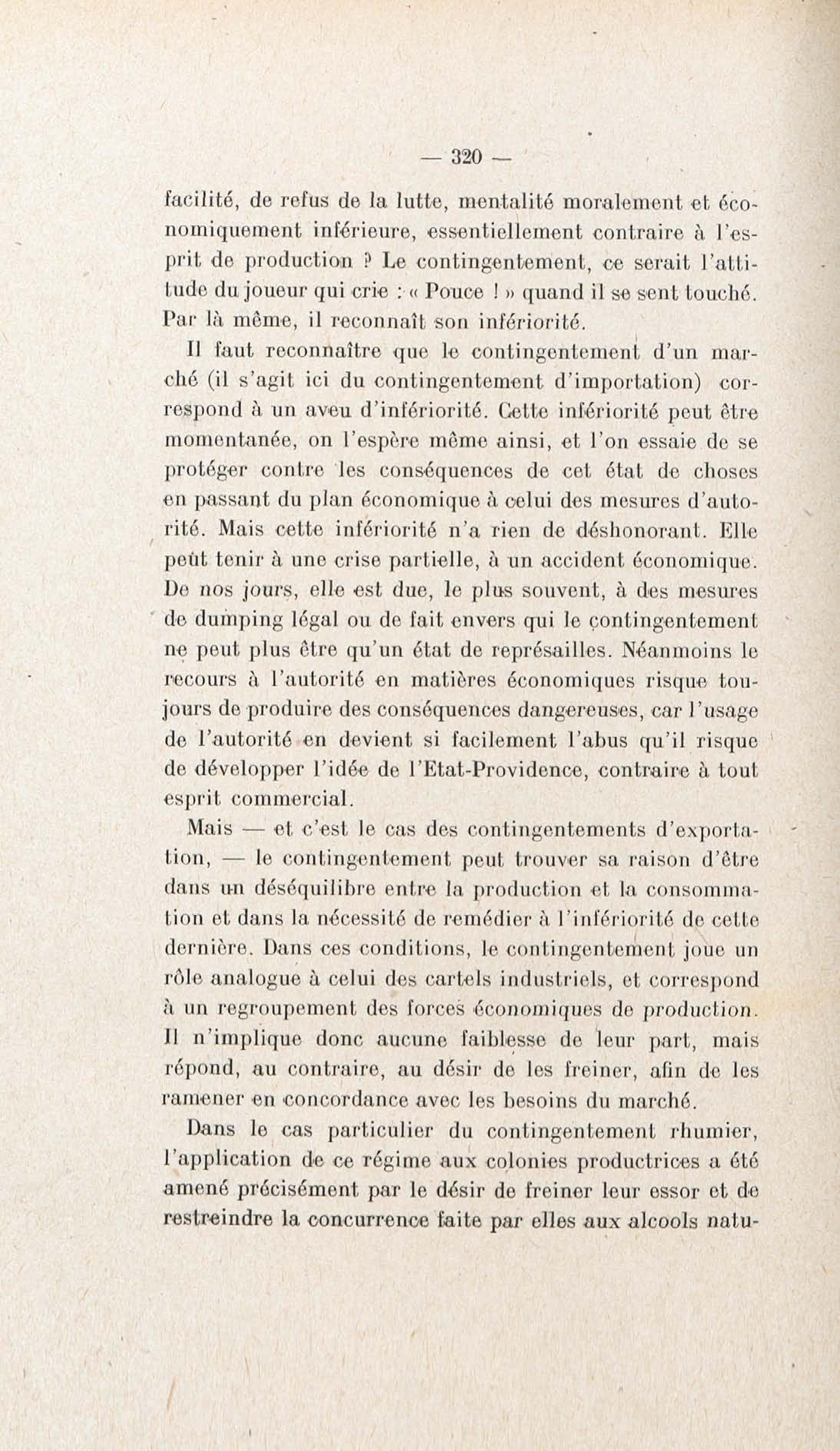 — 320 —

facilité, de refus de la lutte, mentalité moralement et économiquement inférieure, essentiellement contraire à l'esprit de production ? Le contingentement, ce serait l'attitude du joueur qui crie : « Pouce ! » quand il se sent touché. Par là même, il reconnaît son infériorité.

Il faut reconnaître que le contingentement d'un marché (il s'agit ici du contingentement d'importation) correspond à un aveu d'infériorité. Cette infériorité peut être momentanée, on l'espère même ainsi, et l'on essaie de se protéger contre les conséquences de cet état de choses en passant du plan économique à celui des mesures d'autorité. Mais cette infériorité n'a rien de déshonorant. Elle peût tenir à une crise partielle, à un accident économique. De nos jours, elle est due, le plus souvent, à des mesures de dumping légal ou de fait envers qui le contingentement ne peut plus être qu'un état de représailles. Néanmoins le recours à l'autorité en matières économiques risque toujours de produire des conséquences dangereuses, car l'usage de l'autorité en devient si facilement l'abus qu'il risque de développer l'idée de l'Etat-Providence, contraire à tout esprit commercial.

Mais — et c'est le cas des contingentements d'exportation, — le contingentement peut trouver sa raison d'être dans un déséquilibre entre la production et la consommation et dans la nécessité de remédier à l'infériorité de cette dernière. Dans ces conditions, le contingentement joue un rôle analogue à celui des cartels industriels, et correspond à un regroupement des forces économiques de production. Il n'implique donc aucune faiblesse de leur part, mais répond, au contraire, au désir de les freiner, afin de les ramener en concordance avec les besoins du marché.

Dans le cas particulier du contingentement rhumier, l'application de ce régime aux colonies productrices a été amené précisément par le désir de freiner leur essor et de restreindre la concurrence faite par elles aux alcools natu-